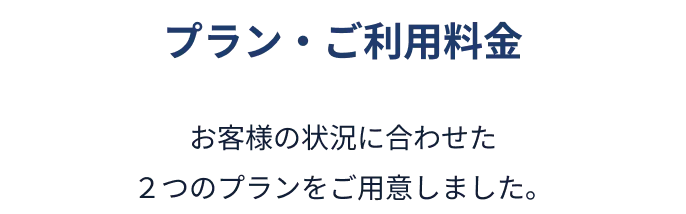 プラン・ご利用料金

お客様の状況に合わせた
２つのプランをご用意しました。